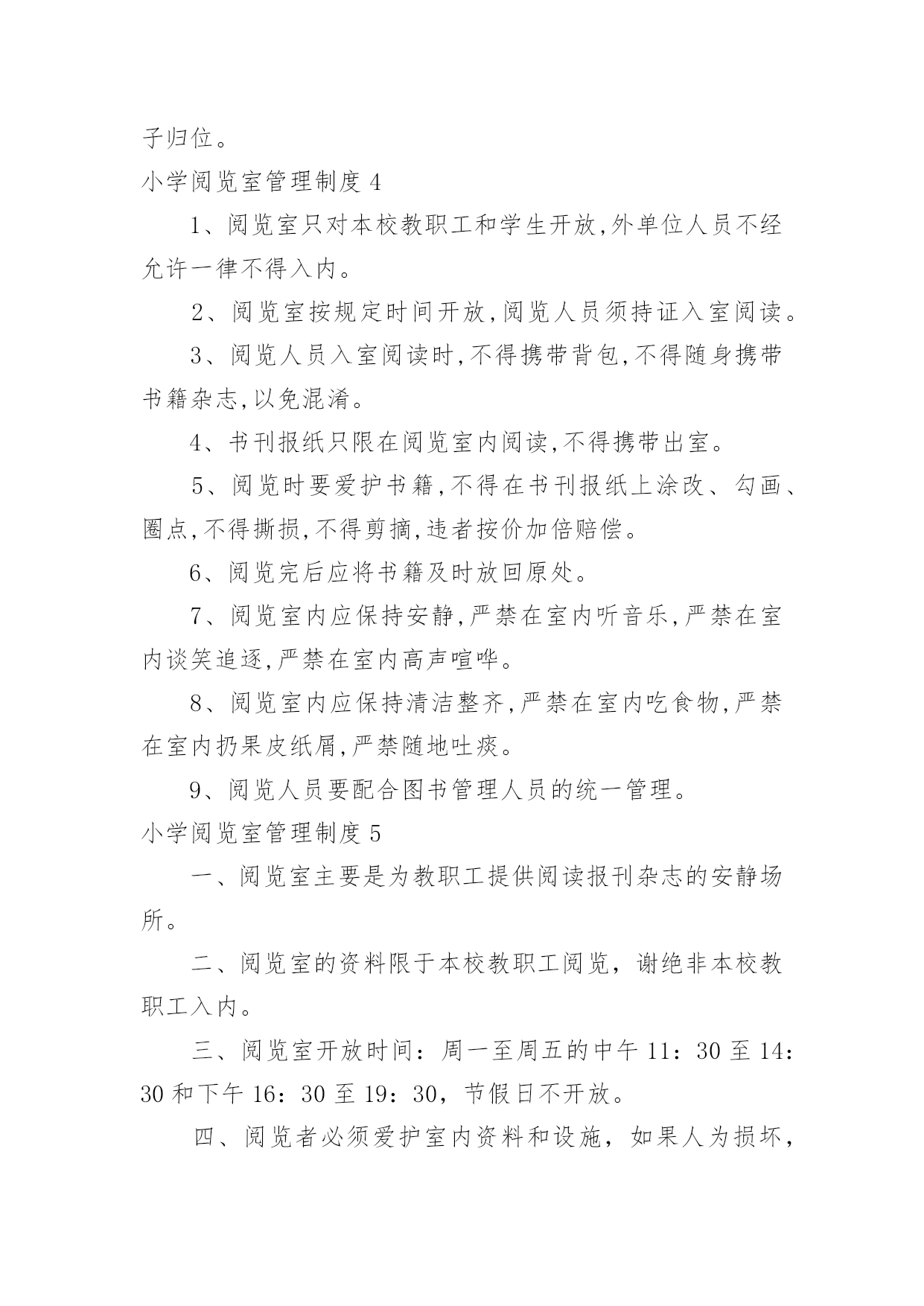 子归位。

小学阅览室管理制度 4

1、阅览室只对本校教职工和学生开放,外单位人员不经允许一律不得入内。

2、阅览室按规定时间开放,阅览人员须持证入室阅读。

3、阅览人员入室阅读时,不得携带背包,不得随身携带书籍杂志,以免混淆。

4、书刊报纸只限在阅览室内阅读,不得携带出室。

5、阅览时要爱护书籍,不得在书刊报纸上涂改、勾画、圈点,不得撕损,不得剪摘,违者按价加倍赔偿。

6、阅览完后应将书籍及时放回原处。

7、阅览室内应保持安静,严禁在室内听音乐,严禁在室内谈笑追逐,严禁在室内高声喧哗。

8、阅览室内应保持清洁整齐,严禁在室内吃食物,严禁在室内扔果皮纸屑,严禁随地吐痰。

9、阅览人员要配合图书管理人员的统一管理。

小学阅览室管理制度 5

一、阅览室主要是为教职工提供阅读报刊杂志的安静场所。

二、阅览室的资料限于本校教职工阅览，谢绝非本校教职工入内。

三、阅览室开放时间：周一至周五的中午 11：30 至 14：30 和下午 16：30 至 19：30，节假日不开放。

四、阅览者必须爱护室内资料和设施，如果人为损坏，